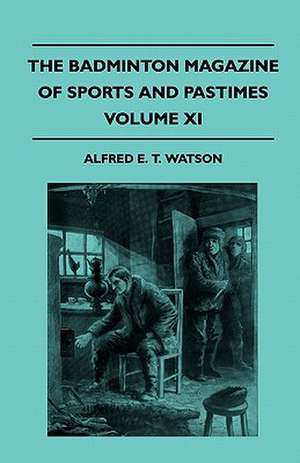 THE BADMINTON MAGAZINE OF SPORTS AND PASTIMES VOLUME XI

ALFRED E. T. WATSON